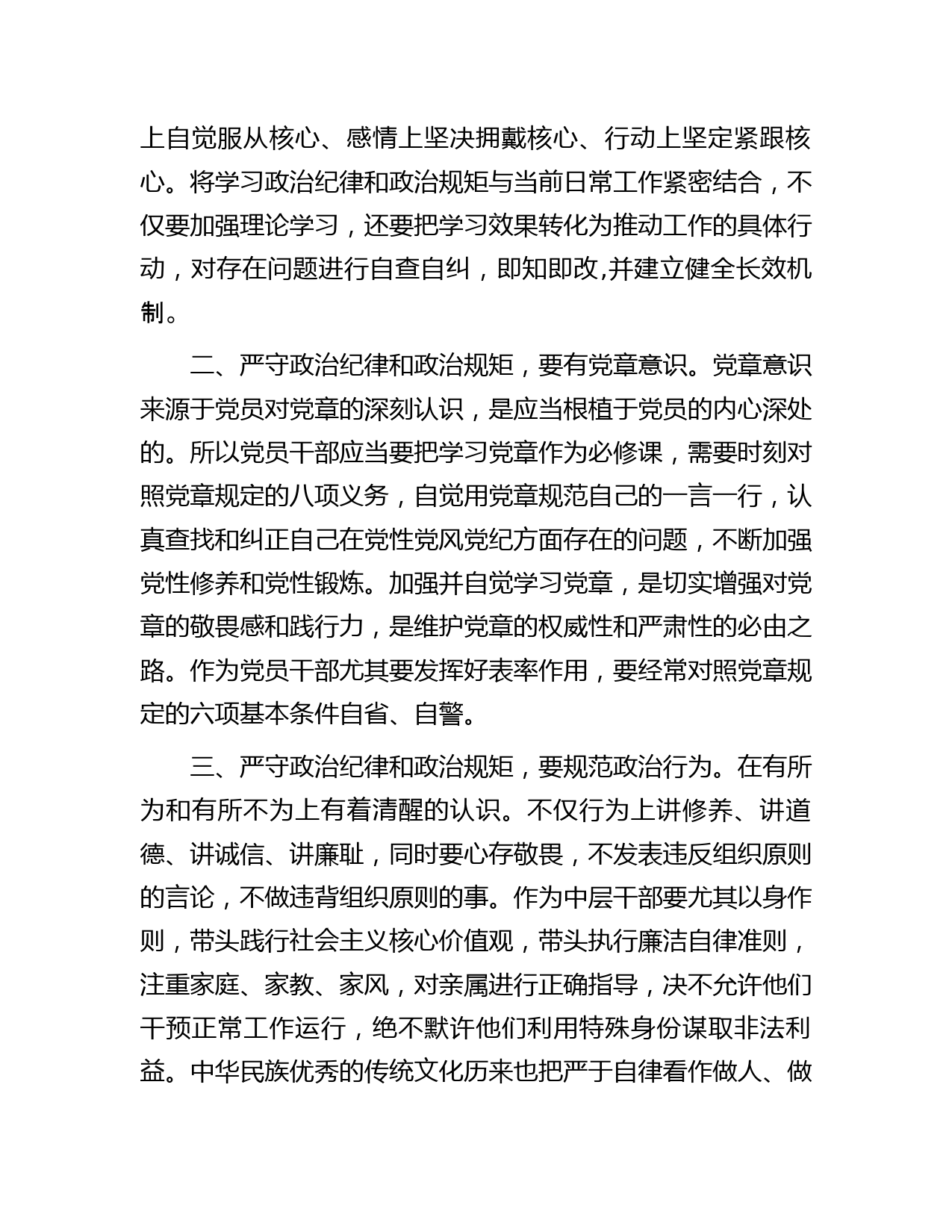 上自觉服从核心、感情上坚决拥戴核心、行动上坚定紧跟核心。将学习政治纪律和政治规矩与当前日常工作紧密结合，不仅要加强理论学习，还要把学习效果转化为推动工作的具体行动，对存在问题进行自查自纠，即知即改,并建立健全长效机制。

二、严守政治纪律和政治规矩，要有党章意识。党章意识来源于党员对党章的深刻认识，是应当根植于党员的内心深处的。所以党员干部应当要把学习党章作为必修课，需要时刻对照党章规定的八项义务，自觉用党章规范自己的一言一行，认真查找和纠正自己在党性党风党纪方面存在的问题，不断加强党性修养和党性锻炼。加强并自觉学习党章，是切实增强对党章的敬畏感和践行力，是维护党章的权威性和严肃性的必由之路。作为党员干部尤其要发挥好表率作用，要经常对照党章规定的六项基本条件自省、自警。

三、严守政治纪律和政治规矩，要规范政治行为。在有所为和有所不为上有着清醒的认识。不仅行为上讲修养、讲道德、讲诚信、讲廉耻，同时要心存敬畏，不发表违反组织原则的言论，不做违背组织原则的事。作为中层干部要尤其以身作则，带头践行社会主义核心价值观，带头执行廉洁自律准则，注重家庭、家教、家风，对亲属进行正确指导，决不允许他们干预正常工作运行，绝不默许他们利用特殊身份谋取非法利益。中华民族优秀的传统文化历来也把严于自律看作做人、做